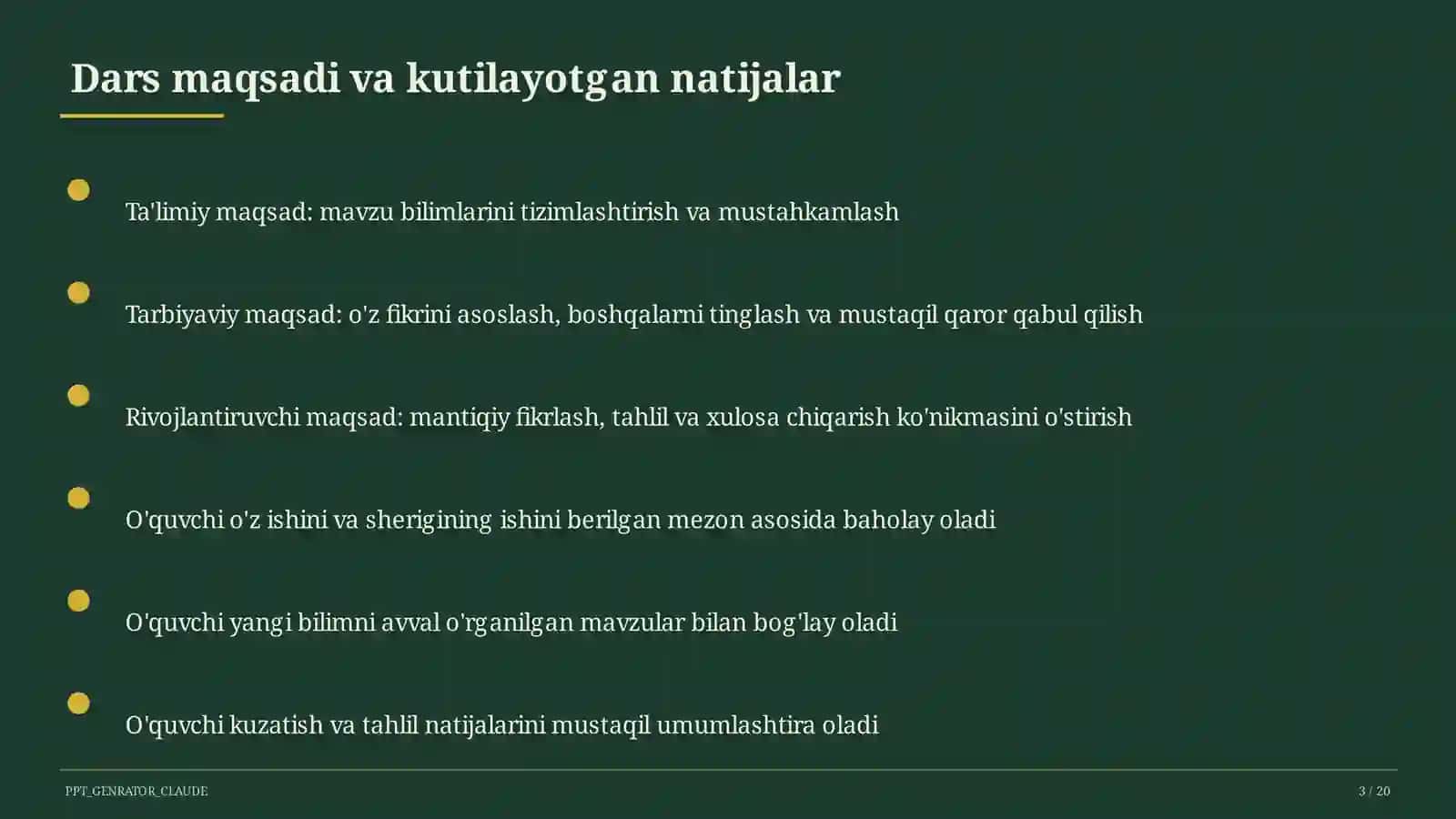 Dars maqsadi va kutilayotgan natijalar

Ta'limiy maqsad: mavzu bilimlarini tizimlashtirish va mustahkamlash

Tarbiyaviy maqsad: o'z fikrini asoslash, boshqalarni tinglash va mustaqil qaror qabul qilish

Rivojlantiruvchi maqsad: mantiqiy fikrlash, tahlil va xulosa chiqarish ko'nikmasini o'stirish

O'quvchi o'z ishini va sherigining ishini berilgan mezon asosida baholay oladi

O'quvchi yangi bilimni avval o'rganilgan mavzular bilan bog'lay oladi

O'quvchi kuzatish va tahlil natijalarini mustaqil umumlashtira oladi

PPT_GENRATOR_CLAUDE

3 / 20